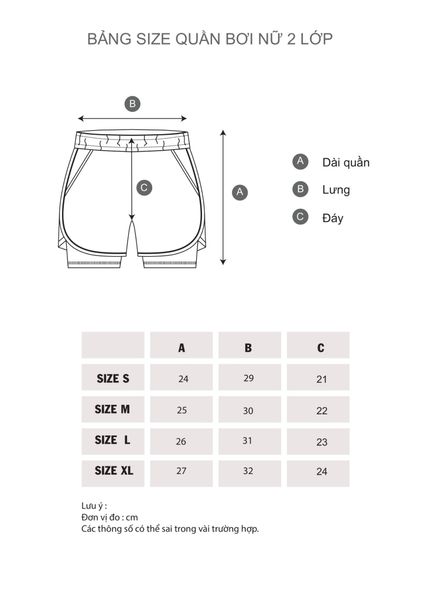 BẢNG SIZE QUẦN BƠI NỮ 2 LỚP

B

C

A

A Dài quần

B Lưng

C Đáy

| | A | B | C |
|---|---|---|---|
| SIZE S | 24 | 29 | 21 |
| SIZE M | 25 | 30 | 22 |
| SIZE L | 26 | 31 | 23 |
| SIZE XL | 27 | 32 | 24 |

Lưu ý :
Đơn vị đo : cm
Các thông số có thể sai trong vài trường hợp.